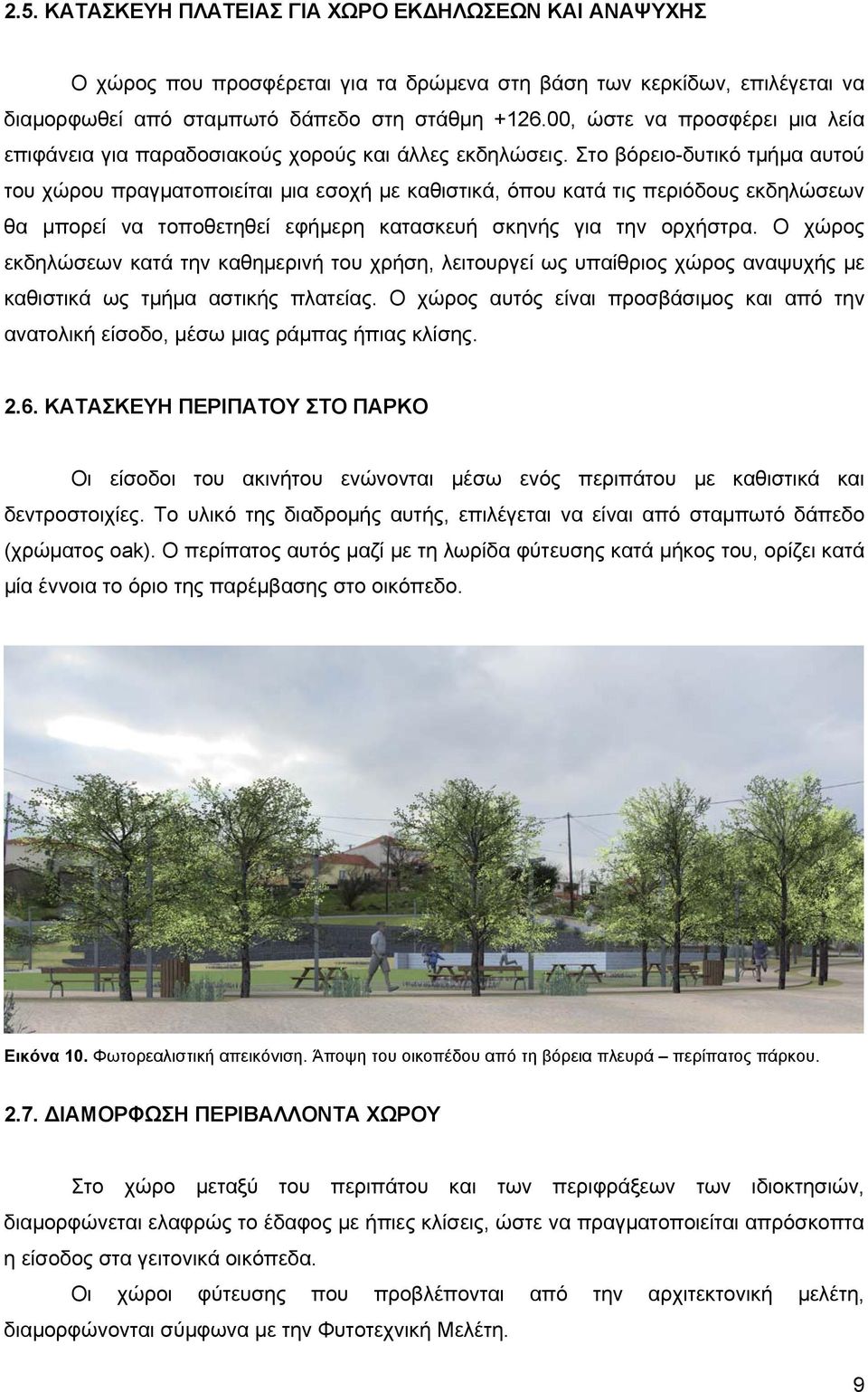 2.5. ΚΑΤΑΣΚΕΥΗ ΠΛΑΤΕΙΑΣ ΓΙΑ ΧΩΡΟ ΕΚΔΗΛΩΣΕΩΝ ΚΑΙ ΑΝΑΨΥΧΗΣ

Ο χώρος που προσφέρεται για τα δρώμενα στη βάση των κερκίδων, επιλέγεται να διαμορφωθεί από σταμπωτό δάπεδο στη στάθμη +126.00, ώστε να προσφέρει μια λεία επιφάνεια για παραδοσιακούς χορούς και άλλες εκδηλώσεις. Στο βόρειο-δυτικό τμήμα αυτού του χώρου πραγματοποιείται μια εσοχή με καθιστικά, όπου κατά τις περιόδους εκδηλώσεων θα μπορεί να τοποθετηθεί εφήμερη κατασκευή σκηνής για την ορχήστρα. Ο χώρος εκδηλώσεων κατά την καθημερινή του χρήση, λειτουργεί ως υπαίθριος χώρος αναψυχής με καθιστικά ως τμήμα αστικής πλατείας. Ο χώρος αυτός είναι προσβάσιμος και από την ανατολική είσοδο, μέσω μιας ράμπας ήπιας κλίσης.

2.6. ΚΑΤΑΣΚΕΥΗ ΠΕΡΙΠΑΤΟΥ ΣΤΟ ΠΑΡΚΟ

Οι είσοδοι του ακινήτου ενώνονται μέσω ενός περιπάτου με καθιστικά και δεντροστοιχίες. Το υλικό της διαδρομής αυτής, επιλέγεται να είναι από σταμπωτό δάπεδο (χρώματος oak). Ο περίπατος αυτός μαζί με τη λωρίδα φύτευσης κατά μήκος του, ορίζει κατά μία έννοια το όριο της παρέμβασης στο οικόπεδο.

Εικόνα 10. Φωτορεαλιστική απεικόνιση. Άποψη του οικοπέδου από τη βόρεια πλευρά – περίπατος πάρκου.

2.7. ΔΙΑΜΟΡΦΩΣΗ ΠΕΡΙΒΑΛΛΟΝΤΑ ΧΩΡΟΥ

Στο χώρο μεταξύ του περιπάτου και των περιφράξεων των ιδιοκτησιών, διαμορφώνεται ελαφρώς το έδαφος με ήπιες κλίσεις, ώστε να πραγματοποιείται απρόσκοπτα η είσοδος στα γειτονικά οικόπεδα.

Οι χώροι φύτευσης που προβλέπονται από την αρχιτεκτονική μελέτη, διαμορφώνονται σύμφωνα με την Φυτοτεχνική Μελέτη.

9